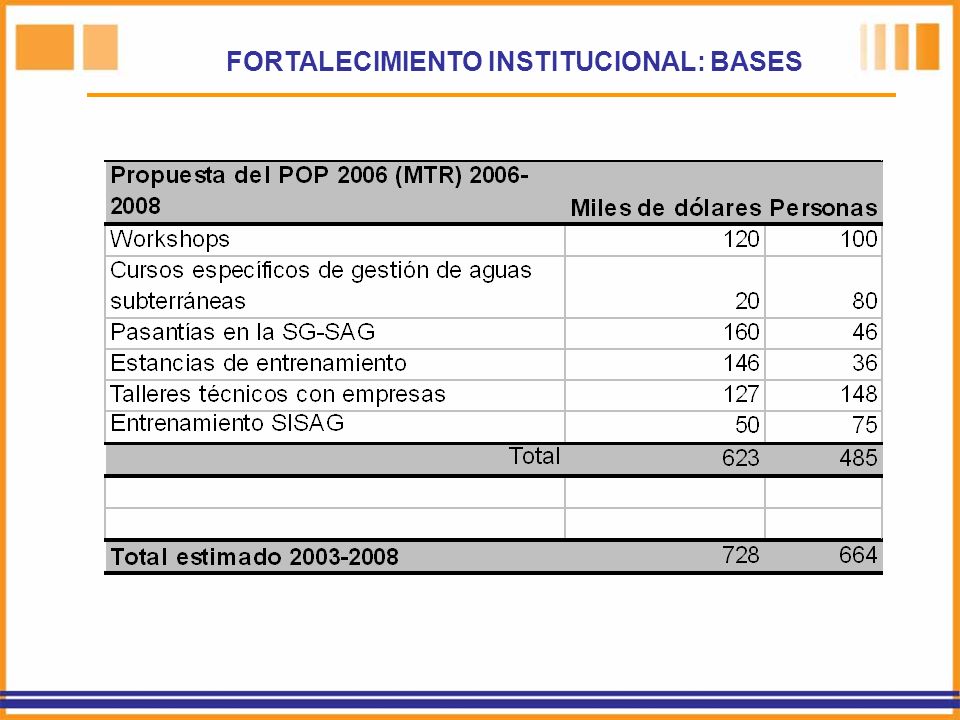 FORTALECIMIENTO INSTITUCIONAL: BASES

| Propuesta del POP 2006 (MTR) 2006-2008 | Miles de dólares | Personas |
|---|---|---|
| Workshops | 120 | 100 |
| Cursos específicos de gestión de aguas subterráneas | 20 | 80 |
| Pasantías en la SG-SAG | 160 | 46 |
| Estancias de entrenamiento | 146 | 36 |
| Talleres técnicos con empresas | 127 | 148 |
| Entrenamiento SISAG | 50 | 75 |
| Total | 623 | 485 |
| | | |
| | | |
| Total estimado 2003-2008 | 728 | 664 |